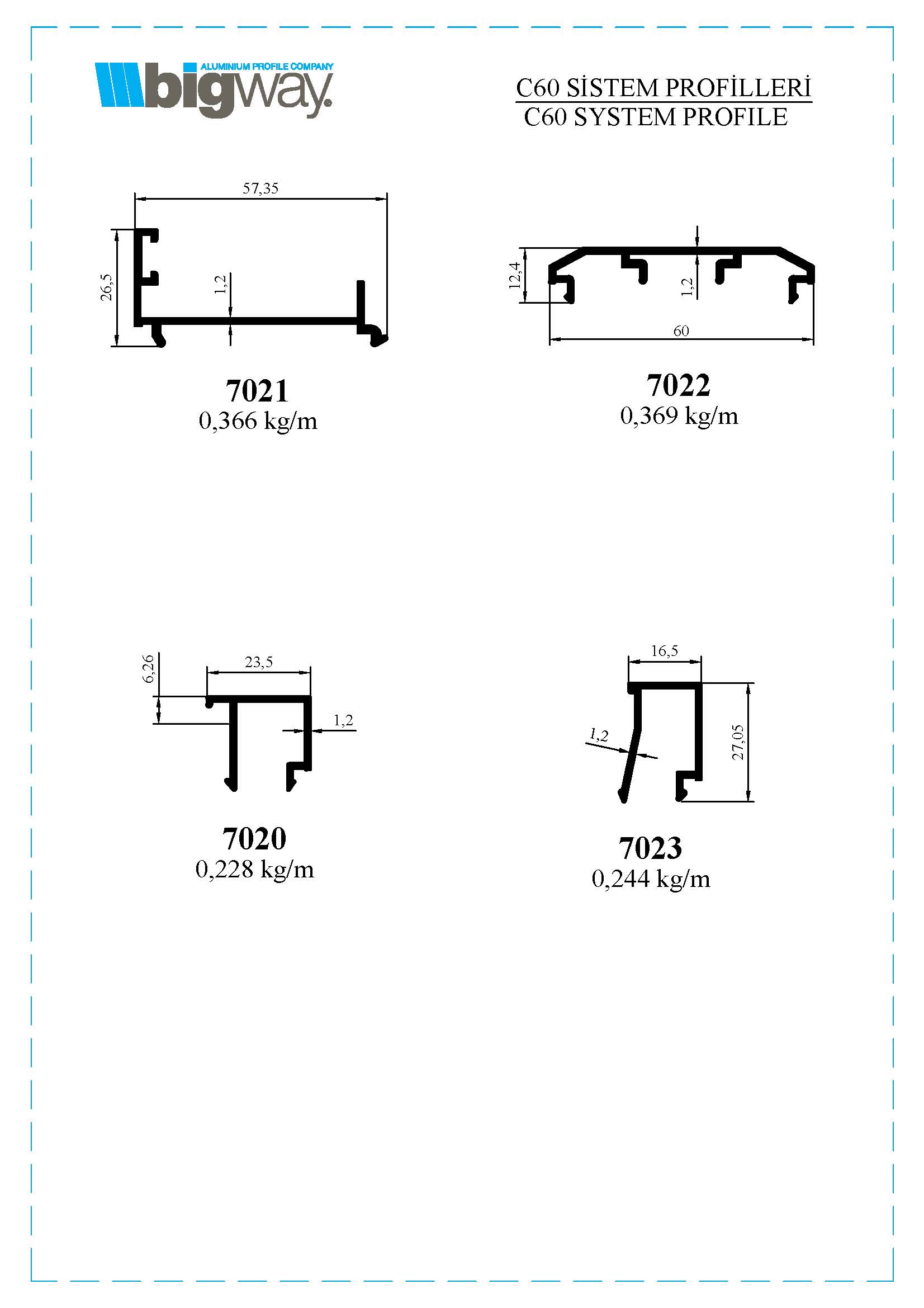 ALUMINIUM PROFILE COMPANY
bigway.

C60 SİSTEM PROFİLLERİ
C60 SYSTEM PROFILE

57,35
26,5
1,2

7021
0,366 kg/m

12,4
1,2
60

7022
0,369 kg/m

6,26
23,5
1,2

7020
0,228 kg/m

16,5
1,2
27,05

7023
0,244 kg/m